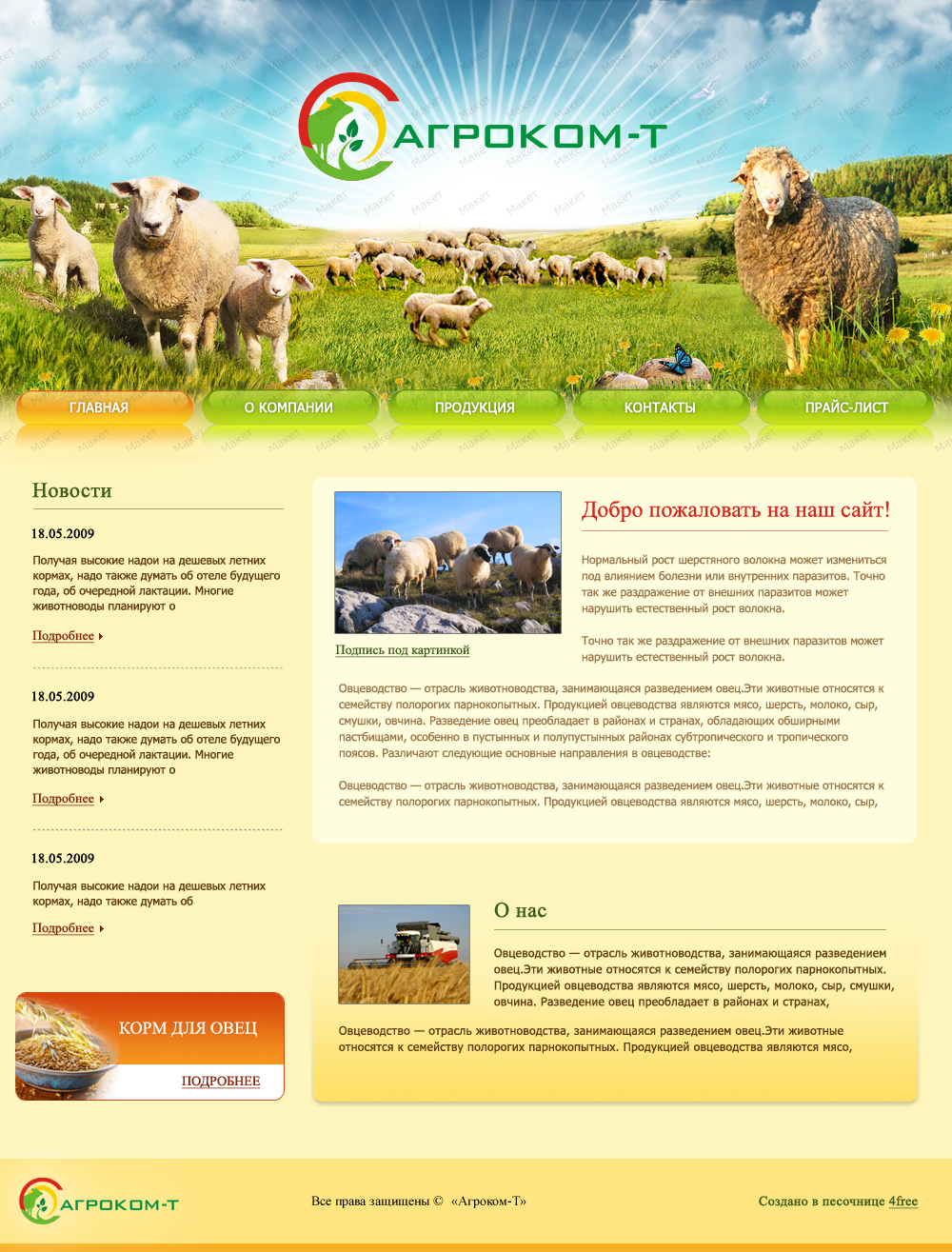 АГРОКОМ-Т

ГЛАВНАЯ
О КОМПАНИИ
ПРОДУКЦИЯ
КОНТАКТЫ
ПРАЙС-ЛИСТ

Новости

18.05.2009

Получая высокие надои на дешевых летних кормах, надо также думать об отеле будущего года, об очередной лактации. Многие животноводы планируют о

Подробнее

18.05.2009

Получая высокие надои на дешевых летних кормах, надо также думать об отеле будущего года, об очередной лактации. Многие животноводы планируют о

Подробнее

18.05.2009

Получая высокие надои на дешевых летних кормах, надо также думать об

Подробнее

КОРМ ДЛЯ ОВЕЦ
ПОДРОБНЕЕ

Подпись под картинкой

Добро пожаловать на наш сайт!

Нормальный рост шерстяного волокна может измениться под влиянием болезни или внутренних паразитов. Точно так же раздражение от внешних паразитов может нарушить естественный рост волокна.

Точно так же раздражение от внешних паразитов может нарушить естественный рост волокна.

Овцеводство — отрасль животноводства, занимающаяся разведением овец.Эти животные относятся к семейству полорогих парнокопытных. Продукцией овцеводства являются мясо, шерсть, молоко, сыр, смушки, овчина. Разведение овец преобладает в районах и странах, обладающих обширными пастбищами, особенно в пустынных и полупустынных районах субтропического и тропического поясов. Различают следующие основные направления в овцеводстве:

Овцеводство — отрасль животноводства, занимающаяся разведением овец.Эти животные относятся к семейству полорогих парнокопытных. Продукцией овцеводства являются мясо, шерсть, молоко, сыр,

О нас

Овцеводство — отрасль животноводства, занимающаяся разведением овец.Эти животные относятся к семейству полорогих парнокопытных. Продукцией овцеводства являются мясо, шерсть, молоко, сыр, смушки, овчина. Разведение овец преобладает в районах и странах,

Овцеводство — отрасль животноводства, занимающаяся разведением овец.Эти животные относятся к семейству полорогих парнокопытных. Продукцией овцеводства являются мясо,

АГРОКОМ-Т

Все права защищены © «Агроком-Т»

Создано в песочнице 4free

Макет